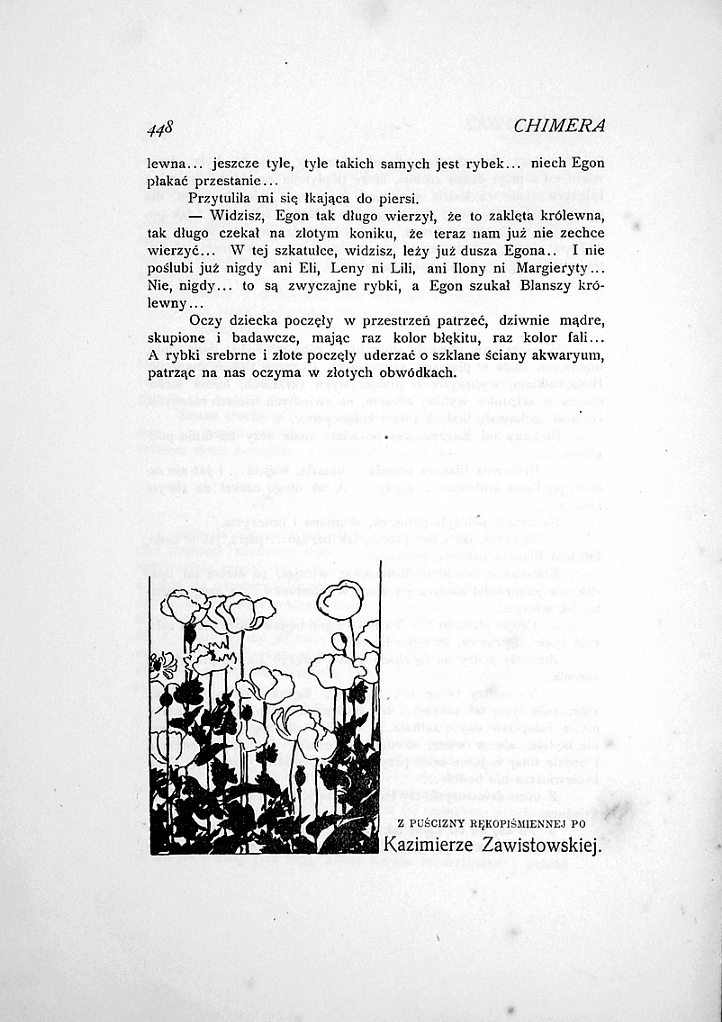 448 CHIMERA

lewna... jeszcze tyle, tyle takich samych jest rybek... niech Egon płakać przestanie...

Przytuliła mi się łkająca do piersi.

— Widzisz, Egon tak długo wierzył, że to zaklęta królewna, tak długo czekał na złotym koniku, że teraz nam już nie zechce wierzyć... W tej szkatułce, widzisz, leży już dusza Egona.. I nie poślubi już nigdy ani Eli, Leny ni Lili, ani Ilony ni Margieryty... Nie, nigdy... to są zwyczajne rybki, a Egon szukał Blanszy królewny...

Oczy dziecka poczęły w przestrzeń patrzeć, dziwnie mądre, skupione i badawcze, mając raz kolor błękitu, raz kolor fali... A rybki srebrne i złote poczęły uderzać o szklane ściany akwaryum, patrząc na nas oczyma w złotych obwódkach.

Z PUŚCIZNY RĘKOPIŚMIENNEJ PO
Kazimierze Zawistowskiej.